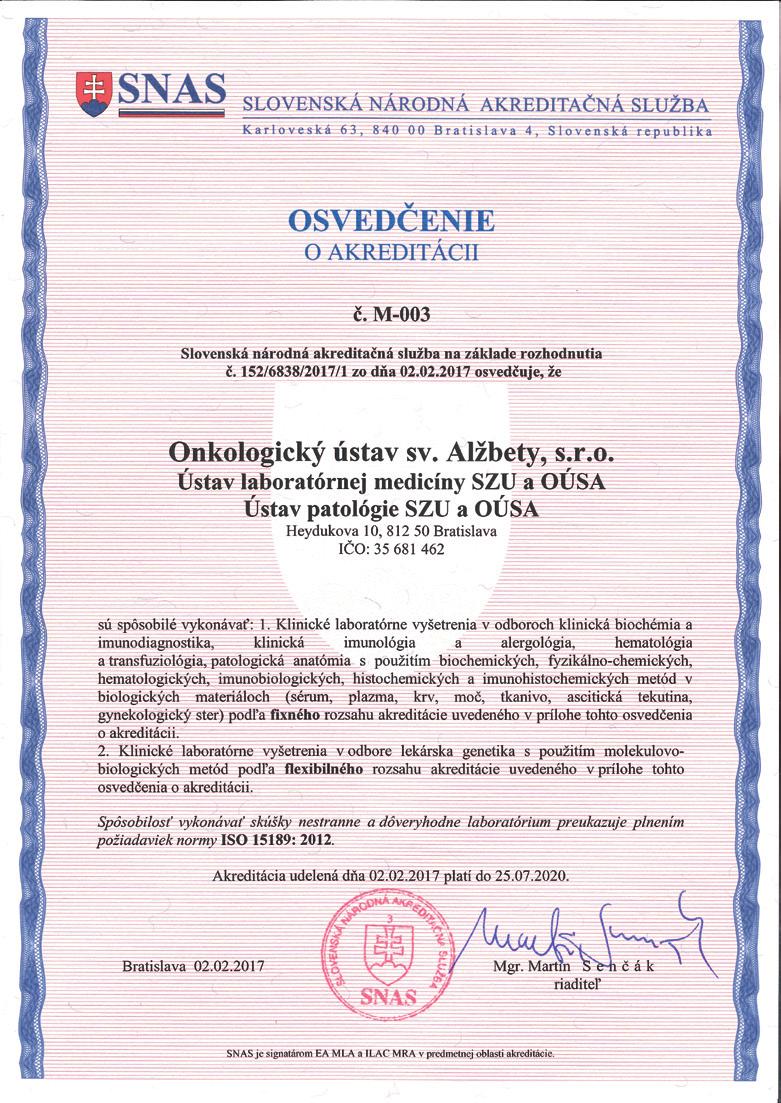 SNAS SLOVENSKÁ NÁRODNÁ AKREDITAČNÁ SLUŽBA
Karloveská 63, 840 00 Bratislava 4, Slovenská republika

OSVEDČENIE
O AKREDITÁCII

č. M-003

Slovenská národná akreditačná služba na základe rozhodnutia č. 152/6838/2017/1 zo dňa 02.02.2017 osvedčuje, že

Onkologický ústav sv. Alžbety, s.r.o.
Ústav laboratórnej medicíny SZU a OÚSA
Ústav patológie SZU a OÚSA
Heydukova 10, 812 50 Bratislava
IČO: 35 681 462

sú spôsobilé vykonávať: 1. Klinické laboratórne vyšetrenia v odboroch klinická biochémia a imunodiagnostika, klinická imunológia a alergológia, hematológia a transfuziológia, patologická anatómia s použitím biochemických, fyzikálno-chemických, hematologických, imunobiologických, histochemických a imunohistochemických metód v biologických materiáloch (sérum, plazma, krv, moč, tkanivo, ascitická tekutina, gynekologický ster) podľa fixného rozsahu akreditácie uvedeného v prílohe tohto osvedčenia o akreditácii.
2. Klinické laboratórne vyšetrenia v odbore lekárska genetika s použitím molekulovo-biologických metód podľa flexibilného rozsahu akreditácie uvedeného v prílohe tohto osvedčenia o akreditácii.

Spôsobilosť vykonávať skúšky nestranne a dôveryhodne laboratórium preukazuje plnením požiadaviek normy ISO 15189: 2012.

Akreditácia udelená dňa 02.02.2017 platí do 25.07.2020.

SLOVENSKÁ NÁRODNÁ AKREDITAČNÁ SLUŽBA 3 SNAS

Bratislava 02.02.2017

Mgr. Martin Senčák
riaditeľ

SNAS je signatárom EA MLA a ILAC MRA v predmetnej oblasti akreditácie.